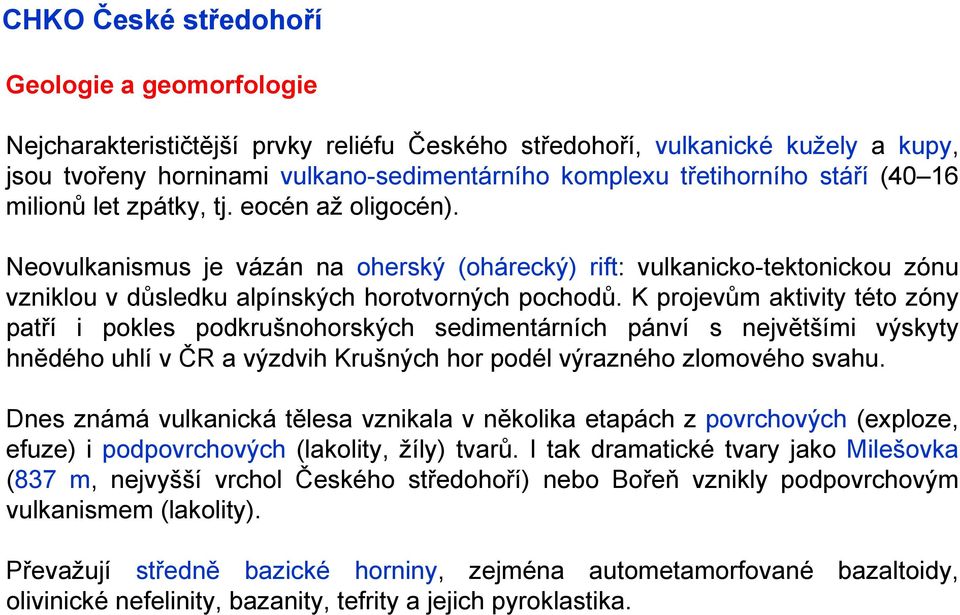 CHKO České středohoří

Geologie a geomorfologie

Nejcharakterističtější prvky reliéfu Českého středohoří, vulkanické kužely a kupy, jsou tvořeny horninami vulkano-sedimentárního komplexu třetihorního stáří (40–16 milionů let zpátky, tj. eocén až oligocén).

Neovulkanismus je vázán na oherský (ohárecký) rift: vulkanicko-tektonickou zónu vzniklou v důsledku alpínských horotvorných pochodů. K projevům aktivity této zóny patří i pokles podkrušnohorských sedimentárních pánví s největšími výskyty hnědého uhlí v ČR a výzdvih Krušných hor podél výrazného zlomového svahu.

Dnes známá vulkanická tělesa vznikala v několika etapách z povrchových (exploze, efuze) i podpovrchových (lakolity, žíly) tvarů. I tak dramatické tvary jako Milešovka (837 m, nejvyšší vrchol Českého středohoří) nebo Bořeň vznikly podpovrchovým vulkanismem (lakolity).

Převažují středně bazické horniny, zejména autometamorfované bazaltoidy, olivinické nefelinity, bazanity, tefrity a jejich pyroklastika.